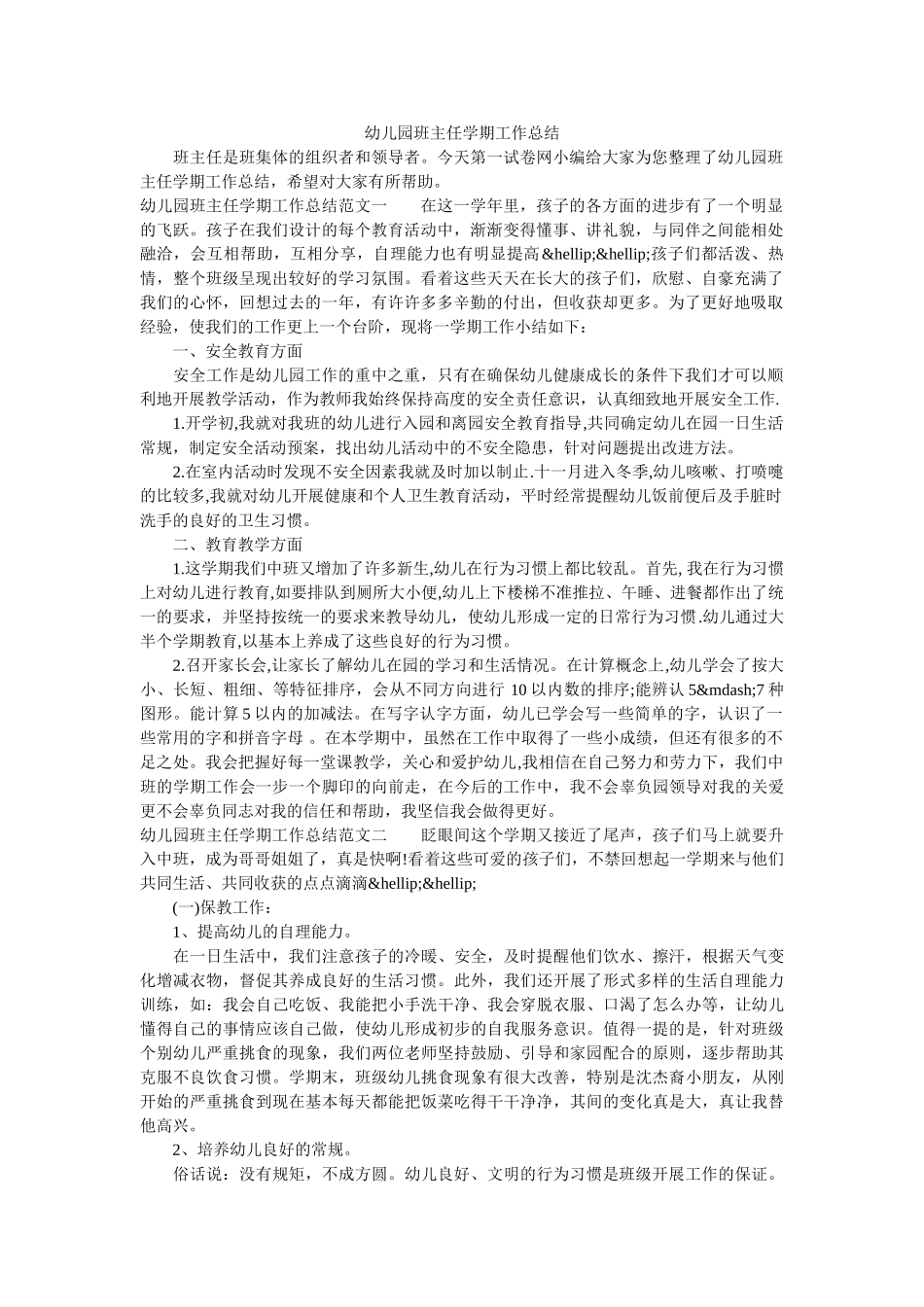 幼儿园班主任学期工作总结

班主任是班集体的组织者和领导者。今天第一试卷网小编给大家为您整理了幼儿园班主任学期工作总结，希望对大家有所帮助。

幼儿园班主任学期工作总结范文一　　在这一学年里，孩子的各方面的进步有了一个明显的飞跃。孩子在我们设计的每个教育活动中，渐渐变得懂事、讲礼貌，与同伴之间能相处融洽，会互相帮助，互相分享，自理能力也有明显提高&hellip;&hellip;孩子们都活泼、热情，整个班级呈现出较好的学习氛围。看着这些天天在长大的孩子们，欣慰、自豪充满了我们的心怀，回想过去的一年，有许许多多辛勤的付出，但收获却更多。为了更好地吸取经验，使我们的工作更上一个台阶，现将一学期工作小结如下：

一、安全教育方面

安全工作是幼儿园工作的重中之重，只有在确保幼儿健康成长的条件下我们才可以顺利地开展教学活动，作为教师我始终保持高度的安全责任意识，认真细致地开展安全工作.

1.开学初,我就对我班的幼儿进行入园和离园安全教育指导,共同确定幼儿在园一日生活常规，制定安全活动预案，找出幼儿活动中的不安全隐患，针对问题提出改进方法。

2.在室内活动时发现不安全因素我就及时加以制止.十一月进入冬季,幼儿咳嗽、打喷嚏的比较多,我就对幼儿开展健康和个人卫生教育活动，平时经常提醒幼儿饭前便后及手脏时洗手的良好的卫生习惯。

二、教育教学方面

1.这学期我们中班又增加了许多新生,幼儿在行为习惯上都比较乱。首先, 我在行为习惯上对幼儿进行教育,如要排队到厕所大小便,幼儿上下楼梯不准推拉、午睡、进餐都作出了统一的要求，并坚持按统一的要求来教导幼儿，使幼儿形成一定的日常行为习惯.幼儿通过大半个学期教育,以基本上养成了这些良好的行为习惯。

2.召开家长会,让家长了解幼儿在园的学习和生活情况。在计算概念上,幼儿学会了按大小、长短、粗细、等特征排序，会从不同方向进行 10 以内数的排序;能辨认 5&mdash;7 种图形。能计算 5 以内的加减法。在写字认字方面，幼儿已学会写一些简单的字，认识了一些常用的字和拼音字母 。在本学期中，虽然在工作中取得了一些小成绩，但还有很多的不足之处。我会把握好每一堂课教学，关心和爱护幼儿,我相信在自己努力和劳力下，我们中班的学期工作会一步一个脚印的向前走，在今后的工作中，我不会辜负园领导对我的关爱更不会辜负同志对我的信任和帮助，我坚信我会做得更好。

幼儿园班主任学期工作总结范文二　　眨眼间这个学期又接近了尾声，孩子们马上就要升入中班，成为哥哥姐姐了，真是快啊!看着这些可爱的孩子们，不禁回想起一学期来与他们共同生活、共同收获的点点滴滴&hellip;&hellip;

(一)保教工作：

1、提高幼儿的自理能力。

在一日生活中，我们注意孩子的冷暖、安全，及时提醒他们饮水、擦汗，根据天气变化增减衣物，督促其养成良好的生活习惯。此外，我们还开展了形式多样的生活自理能力训练，如：我会自己吃饭、我能把小手洗干净、我会穿脱衣服、口渴了怎么办等，让幼儿懂得自己的事情应该自己做，使幼儿形成初步的自我服务意识。值得一提的是，针对班级个别幼儿严重挑食的现象，我们两位老师坚持鼓励、引导和家园配合的原则，逐步帮助其克服不良饮食习惯。学期末，班级幼儿挑食现象有很大改善，特别是沈杰裔小朋友，从刚开始的严重挑食到现在基本每天都能把饭菜吃得干干净净，其间的变化真是大，真让我替他高兴。

2、培养幼儿良好的常规。

俗话说：没有规矩，不成方圆。幼儿良好、文明的行为习惯是班级开展工作的保证。